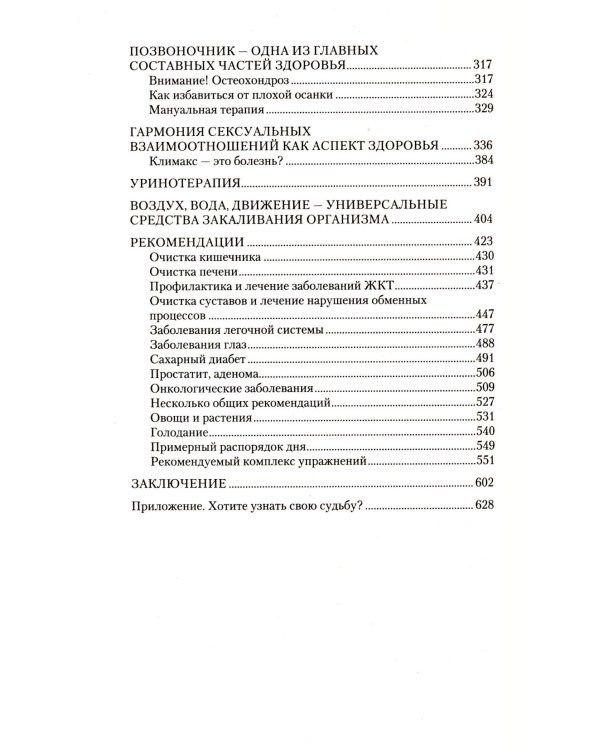 ПОЗВОНОЧНИК – ОДНА ИЗ ГЛАВНЫХ СОСТАВНЫХ ЧАСТЕЙ ЗДОРОВЬЯ 317
Внимание! Остеохондроз 317
Как избавиться от плохой осанки 324
Мануальная терапия 329

ГАРМОНИЯ СЕКСУАЛЬНЫХ ВЗАИМООТНОШЕНИЙ КАК АСПЕКТ ЗДОРОВЬЯ 336
Климакс — это болезнь? 384

УРИНОТЕРАПИЯ 391

ВОЗДУХ, ВОДА, ДВИЖЕНИЕ – УНИВЕРСАЛЬНЫЕ СРЕДСТВА ЗАКАЛИВАНИЯ ОРГАНИЗМА 404

РЕКОМЕНДАЦИИ 423
Очистка кишечника 430
Очистка печени 431
Профилактика и лечение заболеваний ЖКТ 437
Очистка суставов и лечение нарушения обменных процессов 447
Заболевания легочной системы 477
Заболевания глаз 488
Сахарный диабет 491
Простатит, аденома 506
Онкологические заболевания 509
Несколько общих рекомендаций 527
Овощи и растения 531
Голодание 540
Примерный распорядок дня 549
Рекомендуемый комплекс упражнений 551

ЗАКЛЮЧЕНИЕ 602

Приложение. Хотите узнать свою судьбу? 628